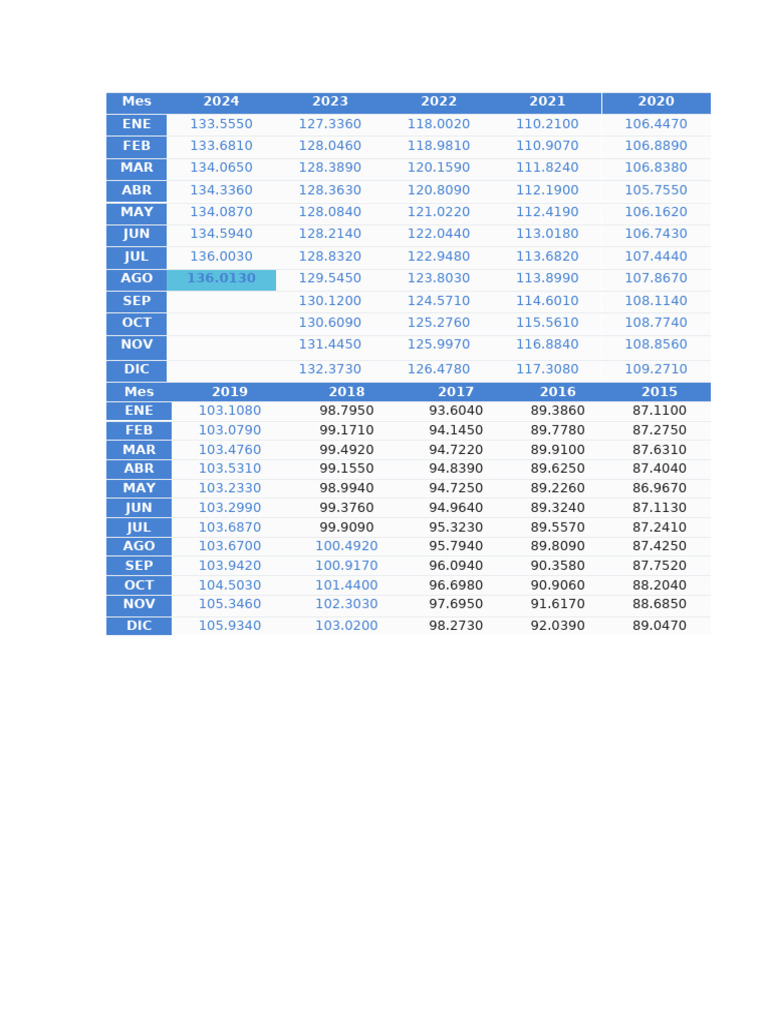 | Mes | 2024 | 2023 | 2022 | 2021 | 2020 |
|---|---|---|---|---|---|
| ENE | 133.5550 | 127.3360 | 118.0020 | 110.2100 | 106.4470 |
| FEB | 133.6810 | 128.0460 | 118.9810 | 110.9070 | 106.8890 |
| MAR | 134.0650 | 128.3890 | 120.1590 | 111.8240 | 106.8380 |
| ABR | 134.3360 | 128.3630 | 120.8090 | 112.1900 | 105.7550 |
| MAY | 134.0870 | 128.0840 | 121.0220 | 112.4190 | 106.1620 |
| JUN | 134.5940 | 128.2140 | 122.0440 | 113.0180 | 106.7430 |
| JUL | 136.0030 | 128.8320 | 122.9480 | 113.6820 | 107.4440 |
| AGO | 136.0130 | 129.5450 | 123.8030 | 113.8990 | 107.8670 |
| SEP | | 130.1200 | 124.5710 | 114.6010 | 108.1140 |
| OCT | | 130.6090 | 125.2760 | 115.5610 | 108.7740 |
| NOV | | 131.4450 | 125.9970 | 116.8840 | 108.8560 |
| DIC | | 132.3730 | 126.4780 | 117.3080 | 109.2710 |

| Mes | 2019 | 2018 | 2017 | 2016 | 2015 |
|---|---|---|---|---|---|
| ENE | 103.1080 | 98.7950 | 93.6040 | 89.3860 | 87.1100 |
| FEB | 103.0790 | 99.1710 | 94.1450 | 89.7780 | 87.2750 |
| MAR | 103.4760 | 99.4920 | 94.7220 | 89.9100 | 87.6310 |
| ABR | 103.5310 | 99.1550 | 94.8390 | 89.6250 | 87.4040 |
| MAY | 103.2330 | 98.9940 | 94.7250 | 89.2260 | 86.9670 |
| JUN | 103.2990 | 99.3760 | 94.9640 | 89.3240 | 87.1130 |
| JUL | 103.6870 | 99.9090 | 95.3230 | 89.5570 | 87.2410 |
| AGO | 103.6700 | 100.4920 | 95.7940 | 89.8090 | 87.4250 |
| SEP | 103.9420 | 100.9170 | 96.0940 | 90.3580 | 87.7520 |
| OCT | 104.5030 | 101.4400 | 96.6980 | 90.9060 | 88.2040 |
| NOV | 105.3460 | 102.3030 | 97.6950 | 91.6170 | 88.6850 |
| DIC | 105.9340 | 103.0200 | 98.2730 | 92.0390 | 89.0470 |